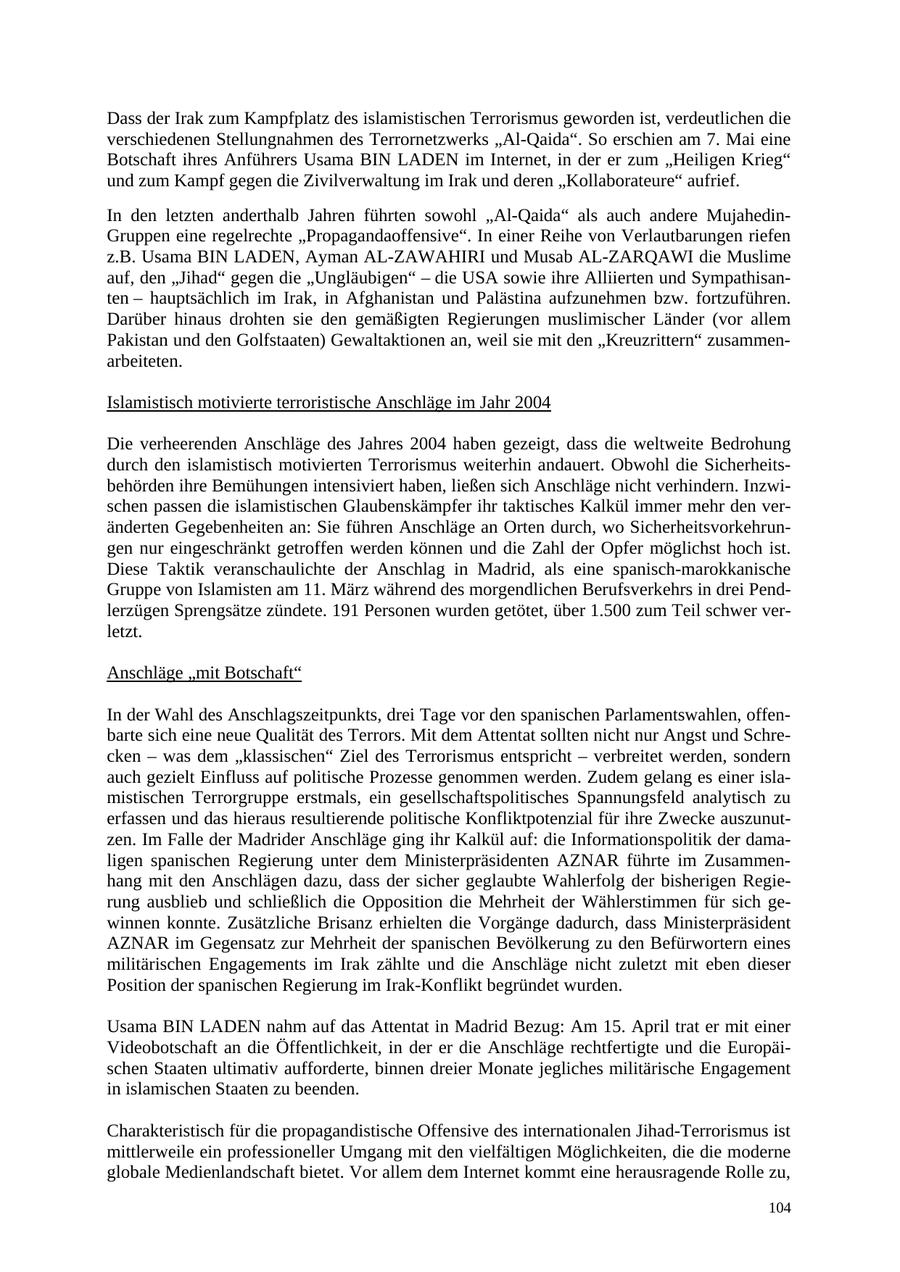 Dass der Irak zum Kampfplatz des islamistischen Terrorismus geworden ist, verdeutlichen die verschiedenen Stellungnahmen des Terrornetzwerks „Al-Qaida“. So erschien am 7. Mai eine Botschaft ihres Anführers Usama BIN LADEN im Internet, in der er zum „Heiligen Krieg“ und zum Kampf gegen die Zivilverwaltung im Irak und deren „Kollaborateure“ aufrief.

In den letzten anderthalb Jahren führten sowohl „Al-Qaida“ als auch andere Mujahedin-Gruppen eine regelrechte „Propagandaoffensive“. In einer Reihe von Verlautbarungen riefen z.B. Usama BIN LADEN, Ayman AL-ZAWAHIRI und Musab AL-ZARQAWI die Muslime auf, den „Jihad“ gegen die „Ungläubigen“ – die USA sowie ihre Alliierten und Sympathisanten – hauptsächlich im Irak, in Afghanistan und Palästina aufzunehmen bzw. fortzuführen. Darüber hinaus drohten sie den gemäßigten Regierungen muslimischer Länder (vor allem Pakistan und den Golfstaaten) Gewaltaktionen an, weil sie mit den „Kreuzrittern“ zusammenarbeiteten.

Islamistisch motivierte terroristische Anschläge im Jahr 2004

Die verheerenden Anschläge des Jahres 2004 haben gezeigt, dass die weltweite Bedrohung durch den islamistisch motivierten Terrorismus weiterhin andauert. Obwohl die Sicherheitsbehörden ihre Bemühungen intensiviert haben, ließen sich Anschläge nicht verhindern. Inzwischen passen die islamistischen Glaubenskämpfer ihr taktisches Kalkül immer mehr den veränderten Gegebenheiten an: Sie führen Anschläge an Orten durch, wo Sicherheitsvorkehrungen nur eingeschränkt getroffen werden können und die Zahl der Opfer möglichst hoch ist. Diese Taktik veranschaulichte der Anschlag in Madrid, als eine spanisch-marokkanische Gruppe von Islamisten am 11. März während des morgendlichen Berufsverkehrs in drei Pendlerzügen Sprengsätze zündete. 191 Personen wurden getötet, über 1.500 zum Teil schwer verletzt.

Anschläge „mit Botschaft“

In der Wahl des Anschlagszeitpunkts, drei Tage vor den spanischen Parlamentswahlen, offenbarte sich eine neue Qualität des Terrors. Mit dem Attentat sollten nicht nur Angst und Schrecken – was dem „klassischen“ Ziel des Terrorismus entspricht – verbreitet werden, sondern auch gezielt Einfluss auf politische Prozesse genommen werden. Zudem gelang es einer islamistischen Terrorgruppe erstmals, ein gesellschaftspolitisches Spannungsfeld analytisch zu erfassen und das hieraus resultierende politische Konfliktpotenzial für ihre Zwecke auszunutzen. Im Falle der Madrider Anschläge ging ihr Kalkül auf: die Informationspolitik der damaligen spanischen Regierung unter dem Ministerpräsidenten AZNAR führte im Zusammenhang mit den Anschlägen dazu, dass der sicher geglaubte Wahlerfolg der bisherigen Regierung ausblieb und schließlich die Opposition die Mehrheit der Wählerstimmen für sich gewinnen konnte. Zusätzliche Brisanz erhielten die Vorgänge dadurch, dass Ministerpräsident AZNAR im Gegensatz zur Mehrheit der spanischen Bevölkerung zu den Befürwortern eines militärischen Engagements im Irak zählte und die Anschläge nicht zuletzt mit eben dieser Position der spanischen Regierung im Irak-Konflikt begründet wurden.

Usama BIN LADEN nahm auf das Attentat in Madrid Bezug: Am 15. April trat er mit einer Videobotschaft an die Öffentlichkeit, in der er die Anschläge rechtfertigte und die Europäischen Staaten ultimativ aufforderte, binnen dreier Monate jegliches militärische Engagement in islamischen Staaten zu beenden.

Charakteristisch für die propagandistische Offensive des internationalen Jihad-Terrorismus ist mittlerweile ein professioneller Umgang mit den vielfältigen Möglichkeiten, die die moderne globale Medienlandschaft bietet. Vor allem dem Internet kommt eine herausragende Rolle zu,

104